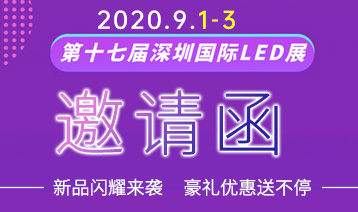 2020.9.1-3

第十七届深圳国际LED展

邀请函

新品闪耀来袭　豪礼优惠送不停